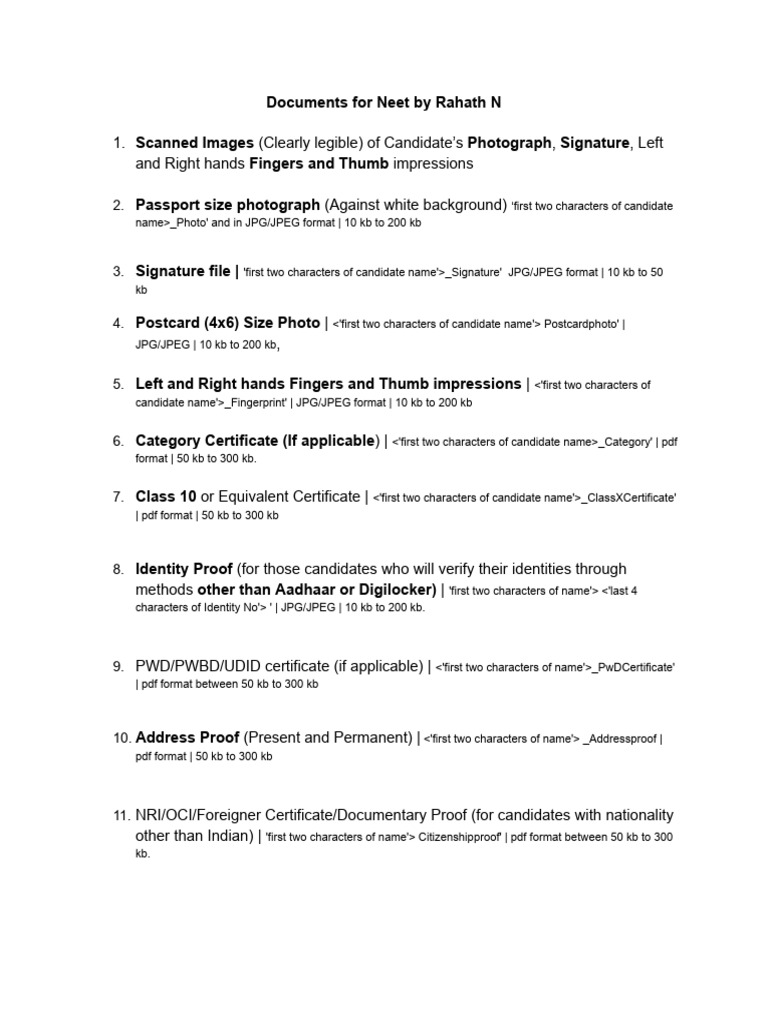 Documents for Neet by Rahath N

1. Scanned Images (Clearly legible) of Candidate's Photograph, Signature, Left and Right hands Fingers and Thumb impressions

2. Passport size photograph (Against white background) 'first two characters of candidate name>_Photo' and in JPG/JPEG format | 10 kb to 200 kb

3. Signature file | 'first two characters of candidate name'>_Signature' JPG/JPEG format | 10 kb to 50 kb

4. Postcard (4x6) Size Photo | <'first two characters of candidate name'> Postcardphoto' | JPG/JPEG | 10 kb to 200 kb,

5. Left and Right hands Fingers and Thumb impressions | <'first two characters of candidate name'>_Fingerprint' | JPG/JPEG format | 10 kb to 200 kb

6. Category Certificate (If applicable) | <'first two characters of candidate name>_Category' | pdf format | 50 kb to 300 kb.

7. Class 10 or Equivalent Certificate | <'first two characters of candidate name'>_ClassXCertificate' | pdf format | 50 kb to 300 kb

8. Identity Proof (for those candidates who will verify their identities through methods other than Aadhaar or Digilocker) | 'first two characters of name'> <'last 4 characters of Identity No'> ' | JPG/JPEG | 10 kb to 200 kb.

9. PWD/PWBD/UDID certificate (if applicable) | <'first two characters of name'>_PwDCertificate' | pdf format between 50 kb to 300 kb

10. Address Proof (Present and Permanent) | <'first two characters of name'> _Addressproof | pdf format | 50 kb to 300 kb

11. NRI/OCI/Foreigner Certificate/Documentary Proof (for candidates with nationality other than Indian) | 'first two characters of name'> Citizenshipproof' | pdf format between 50 kb to 300 kb.